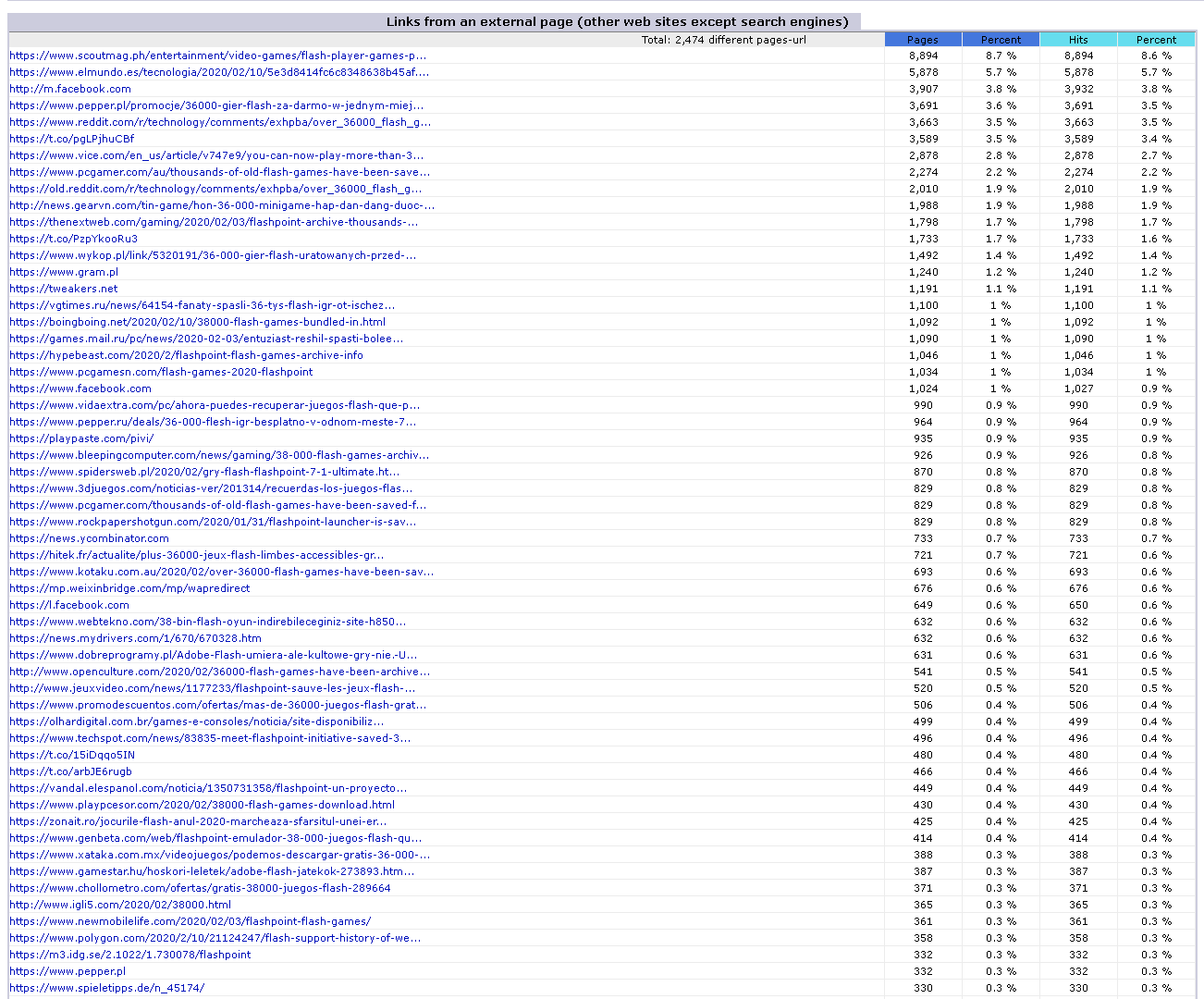 Links from an external page (other web sites except search engines)

| Total: 2,474 different pages-url | Pages | Percent | Hits | Percent |
|---|---|---|---|---|
| https://www.scoutmag.ph/entertainment/video-games/flash-player-games-p... | 8,894 | 8.7 % | 8,894 | 8.6 % |
| https://www.elmundo.es/tecnologia/2020/02/10/5e3d8414fc6c8348638b45af.... | 5,878 | 5.7 % | 5,878 | 5.7 % |
| http://m.facebook.com | 3,907 | 3.8 % | 3,932 | 3.8 % |
| https://www.pepper.pl/promocje/36000-gier-flash-za-darmo-w-jednym-miej... | 3,691 | 3.6 % | 3,691 | 3.5 % |
| https://www.reddit.com/r/technology/comments/exhpba/over_36000_flash_g... | 3,663 | 3.5 % | 3,663 | 3.5 % |
| https://t.co/pgLPjhuCBf | 3,589 | 3.5 % | 3,589 | 3.4 % |
| https://www.vice.com/en_us/article/v747e9/you-can-now-play-more-than-3... | 2,878 | 2.8 % | 2,878 | 2.7 % |
| https://www.pcgamer.com/au/thousands-of-old-flash-games-have-been-save... | 2,274 | 2.2 % | 2,274 | 2.2 % |
| https://old.reddit.com/r/technology/comments/exhpba/over_36000_flash_g... | 2,010 | 1.9 % | 2,010 | 1.9 % |
| http://news.gearvn.com/tin-game/hon-36-000-minigame-hap-dan-dang-duoc-... | 1,988 | 1.9 % | 1,988 | 1.9 % |
| https://thenextweb.com/gaming/2020/02/03/flashpoint-archive-thousands-... | 1,798 | 1.7 % | 1,798 | 1.7 % |
| https://t.co/PzpYkooRu3 | 1,733 | 1.7 % | 1,733 | 1.6 % |
| https://www.wykop.pl/link/5320191/36-000-gier-flash-uratowanych-przed-... | 1,492 | 1.4 % | 1,492 | 1.4 % |
| https://www.gram.pl | 1,240 | 1.2 % | 1,240 | 1.2 % |
| https://tweakers.net | 1,191 | 1.1 % | 1,191 | 1.1 % |
| https://vgtimes.ru/news/64154-fanaty-spasli-36-tys-flash-igr-ot-ischez... | 1,100 | 1 % | 1,100 | 1 % |
| https://boingboing.net/2020/02/10/38000-flash-games-bundled-in.html | 1,092 | 1 % | 1,092 | 1 % |
| https://games.mail.ru/pc/news/2020-02-03/entuziast-reshil-spasti-bolee... | 1,090 | 1 % | 1,090 | 1 % |
| https://hypebeast.com/2020/2/flashpoint-flash-games-archive-info | 1,046 | 1 % | 1,046 | 1 % |
| https://www.pcgamesn.com/flash-games-2020-flashpoint | 1,034 | 1 % | 1,034 | 1 % |
| https://www.facebook.com | 1,024 | 1 % | 1,027 | 0.9 % |
| https://www.vidaextra.com/pc/ahora-puedes-recuperar-juegos-flash-que-p... | 990 | 0.9 % | 990 | 0.9 % |
| https://www.pepper.ru/deals/36-000-flesh-igr-besplatno-v-odnom-meste-7... | 964 | 0.9 % | 964 | 0.9 % |
| https://playpaste.com/pivi/ | 935 | 0.9 % | 935 | 0.9 % |
| https://www.bleepingcomputer.com/news/gaming/38-000-flash-games-archiv... | 926 | 0.9 % | 926 | 0.8 % |
| https://www.spidersweb.pl/2020/02/gry-flash-flashpoint-7-1-ultimate.ht... | 870 | 0.8 % | 870 | 0.8 % |
| https://www.3djuegos.com/noticias-ver/201314/recuerdas-los-juegos-flas... | 829 | 0.8 % | 829 | 0.8 % |
| https://www.pcgamer.com/thousands-of-old-flash-games-have-been-saved-f... | 829 | 0.8 % | 829 | 0.8 % |
| https://www.rockpapershotgun.com/2020/01/31/flashpoint-launcher-is-sav... | 829 | 0.8 % | 829 | 0.8 % |
| https://news.ycombinator.com | 733 | 0.7 % | 733 | 0.7 % |
| https://hitek.fr/actualite/plus-36000-jeux-flash-limbes-accessibles-gr... | 721 | 0.7 % | 721 | 0.6 % |
| https://www.kotaku.com.au/2020/02/over-36000-flash-games-have-been-sav... | 693 | 0.6 % | 693 | 0.6 % |
| https://mp.weixinbridge.com/mp/wapredirect | 676 | 0.6 % | 676 | 0.6 % |
| https://l.facebook.com | 649 | 0.6 % | 650 | 0.6 % |
| https://www.webtekno.com/38-bin-flash-oyun-indirebileceginiz-site-h850... | 632 | 0.6 % | 632 | 0.6 % |
| https://news.mydrivers.com/1/670/670328.htm | 632 | 0.6 % | 632 | 0.6 % |
| https://www.dobreprogramy.pl/Adobe-Flash-umiera-ale-kultowe-gry-nie.-U... | 631 | 0.6 % | 631 | 0.6 % |
| http://www.openculture.com/2020/02/36000-flash-games-have-been-archive... | 541 | 0.5 % | 541 | 0.5 % |
| http://www.jeuxvideo.com/news/1177233/flashpoint-sauve-les-jeux-flash-... | 520 | 0.5 % | 520 | 0.5 % |
| https://www.promodescuentos.com/ofertas/mas-de-36000-juegos-flash-grat... | 506 | 0.4 % | 506 | 0.4 % |
| https://olhardigital.com.br/games-e-consoles/noticia/site-disponibiliz... | 499 | 0.4 % | 499 | 0.4 % |
| https://www.techspot.com/news/83835-meet-flashpoint-initiative-saved-3... | 496 | 0.4 % | 496 | 0.4 % |
| https://t.co/15iDqqo5IN | 480 | 0.4 % | 480 | 0.4 % |
| https://t.co/arbJE6rugb | 466 | 0.4 % | 466 | 0.4 % |
| https://vandal.elespanol.com/noticia/1350731358/flashpoint-un-proyecto... | 449 | 0.4 % | 449 | 0.4 % |
| https://www.playpcesor.com/2020/02/38000-flash-games-download.html | 430 | 0.4 % | 430 | 0.4 % |
| https://zonait.ro/jocurile-flash-anul-2020-marcheaza-sfarsitul-unei-er... | 425 | 0.4 % | 425 | 0.4 % |
| https://www.genbeta.com/web/flashpoint-emulador-38-000-juegos-flash-qu... | 414 | 0.4 % | 414 | 0.4 % |
| https://www.xataka.com.mx/videojuegos/podemos-descargar-gratis-36-000-... | 388 | 0.3 % | 388 | 0.3 % |
| https://www.gamestar.hu/hoskori-leletek/adobe-flash-jatekok-273893.htm... | 387 | 0.3 % | 387 | 0.3 % |
| https://www.chollometro.com/ofertas/gratis-38000-juegos-flash-289664 | 371 | 0.3 % | 371 | 0.3 % |
| http://www.igli5.com/2020/02/38000.html | 365 | 0.3 % | 365 | 0.3 % |
| https://www.newmobilelife.com/2020/02/03/flashpoint-flash-games/ | 361 | 0.3 % | 361 | 0.3 % |
| https://www.polygon.com/2020/2/10/21124247/flash-support-history-of-we... | 358 | 0.3 % | 358 | 0.3 % |
| https://m3.idg.se/2.1022/1.730078/flashpoint | 332 | 0.3 % | 332 | 0.3 % |
| https://www.pepper.pl | 332 | 0.3 % | 332 | 0.3 % |
| https://www.spieletipps.de/n_45174/ | 330 | 0.3 % | 330 | 0.3 % |